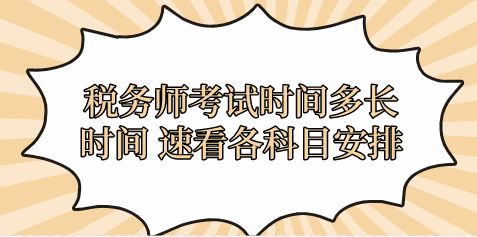 税务师考试时间多长时间 速看各科目安排